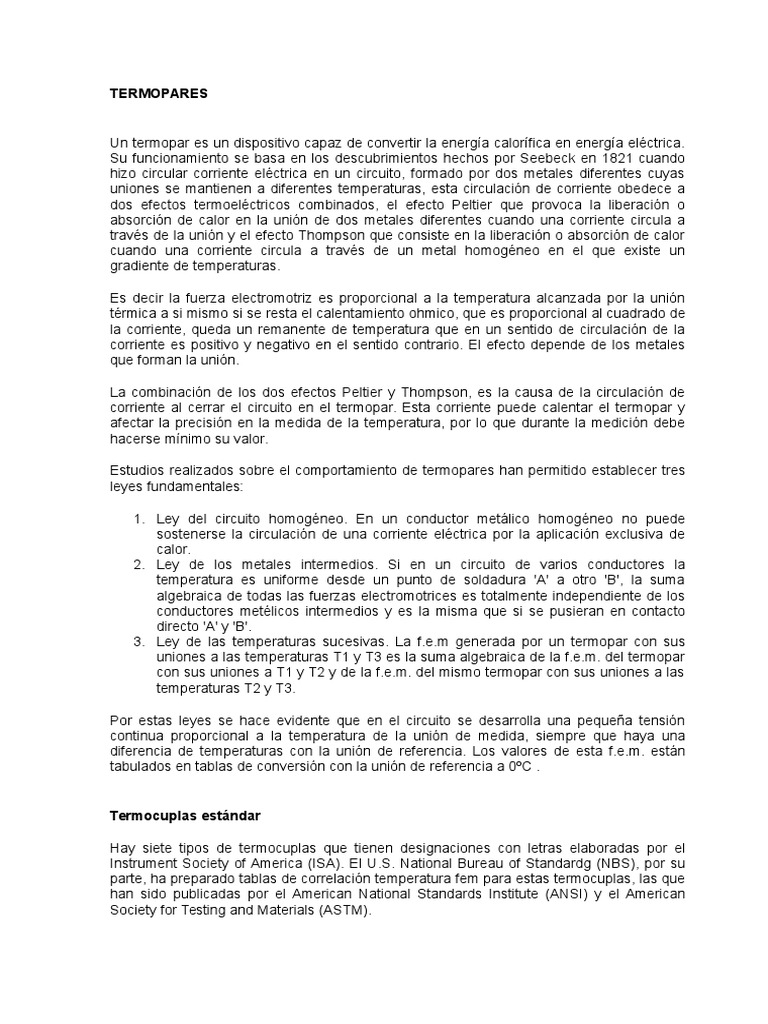 TERMOPARES

Un termopar es un dispositivo capaz de convertir la energía calorífica en energía eléctrica. Su funcionamiento se basa en los descubrimientos hechos por Seebeck en 1821 cuando hizo circular corriente eléctrica en un circuito, formado por dos metales diferentes cuyas uniones se mantienen a diferentes temperaturas, esta circulación de corriente obedece a dos efectos termoeléctricos combinados, el efecto Peltier que provoca la liberación o absorción de calor en la unión de dos metales diferentes cuando una corriente circula a través de la unión y el efecto Thompson que consiste en la liberación o absorción de calor cuando una corriente circula a través de un metal homogéneo en el que existe un gradiente de temperaturas.

Es decir la fuerza electromotriz es proporcional a la temperatura alcanzada por la unión térmica a si mismo si se resta el calentamiento ohmico, que es proporcional al cuadrado de la corriente, queda un remanente de temperatura que en un sentido de circulación de la corriente es positivo y negativo en el sentido contrario. El efecto depende de los metales que forman la unión.

La combinación de los dos efectos Peltier y Thompson, es la causa de la circulación de corriente al cerrar el circuito en el termopar. Esta corriente puede calentar el termopar y afectar la precisión en la medida de la temperatura, por lo que durante la medición debe hacerse mínimo su valor.

Estudios realizados sobre el comportamiento de termopares han permitido establecer tres leyes fundamentales:

1. Ley del circuito homogéneo. En un conductor metálico homogéneo no puede sostenerse la circulación de una corriente eléctrica por la aplicación exclusiva de calor.
2. Ley de los metales intermedios. Si en un circuito de varios conductores la temperatura es uniforme desde un punto de soldadura 'A' a otro 'B', la suma algebraica de todas las fuerzas electromotrices es totalmente independiente de los conductores metélicos intermedios y es la misma que si se pusieran en contacto directo 'A' y 'B'.
3. Ley de las temperaturas sucesivas. La f.e.m generada por un termopar con sus uniones a las temperaturas T1 y T3 es la suma algebraica de la f.e.m. del termopar con sus uniones a T1 y T2 y de la f.e.m. del mismo termopar con sus uniones a las temperaturas T2 y T3.

Por estas leyes se hace evidente que en el circuito se desarrolla una pequeña tensión continua proporcional a la temperatura de la unión de medida, siempre que haya una diferencia de temperaturas con la unión de referencia. Los valores de esta f.e.m. están tabulados en tablas de conversión con la unión de referencia a 0ºC .

Termocuplas estándar

Hay siete tipos de termocuplas que tienen designaciones con letras elaboradas por el Instrument Society of America (ISA). El U.S. National Bureau of Standardg (NBS), por su parte, ha preparado tablas de correlación temperatura fem para estas termocuplas, las que han sido publicadas por el American National Standards Institute (ANSI) y el American Society for Testing and Materials (ASTM).